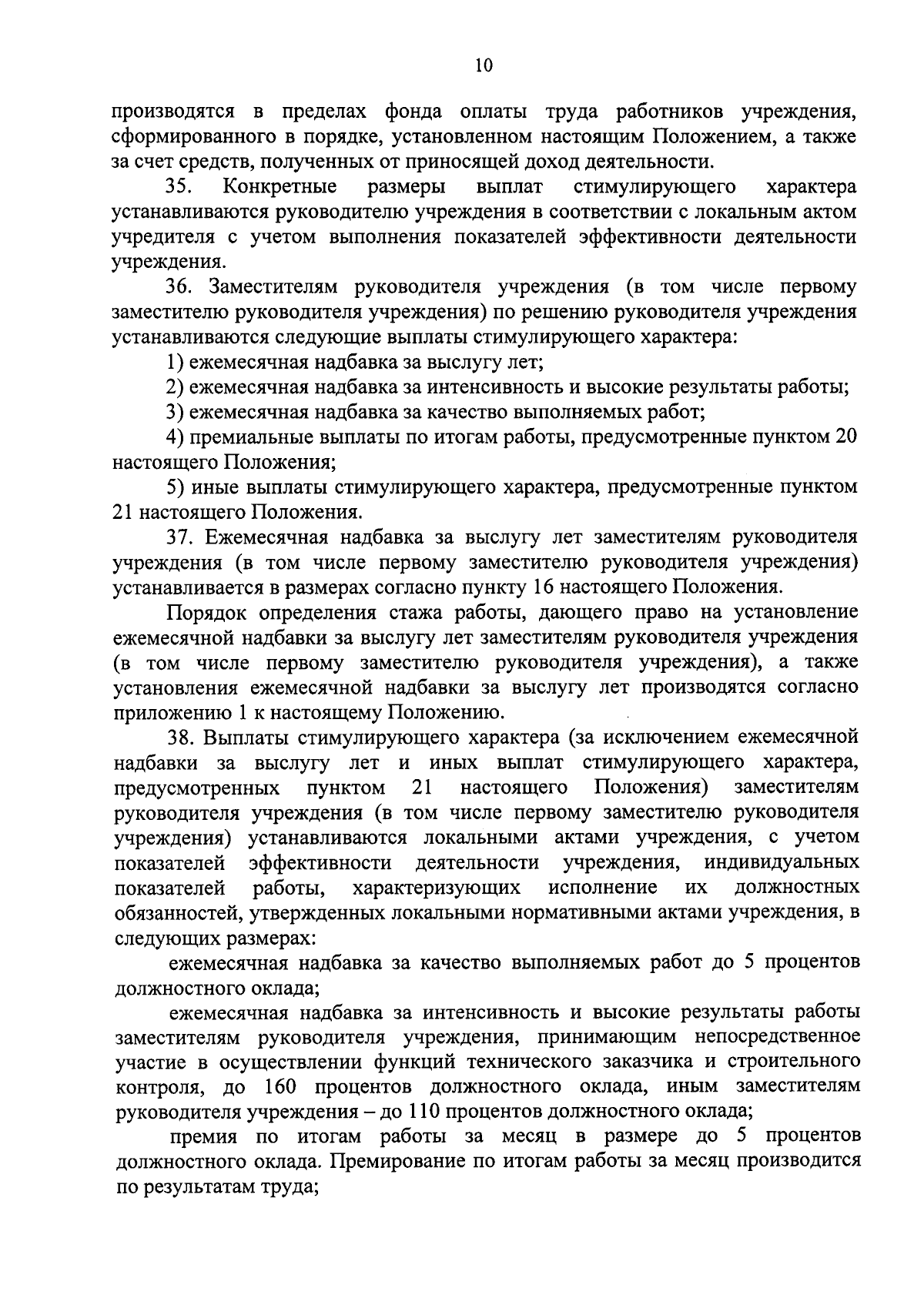 10

производятся в пределах фонда оплаты труда работников учреждения, сформированного в порядке, установленном настоящим Положением, а также за счет средств, полученных от приносящей доход деятельности.

35. Конкретные размеры выплат стимулирующего характера устанавливаются руководителю учреждения в соответствии с локальным актом учредителя с учетом выполнения показателей эффективности деятельности учреждения.

36. Заместителям руководителя учреждения (в том числе первому заместителю руководителя учреждения) по решению руководителя учреждения устанавливаются следующие выплаты стимулирующего характера:

1) ежемесячная надбавка за выслугу лет;

2) ежемесячная надбавка за интенсивность и высокие результаты работы;

3) ежемесячная надбавка за качество выполняемых работ;

4) премиальные выплаты по итогам работы, предусмотренные пунктом 20 настоящего Положения;

5) иные выплаты стимулирующего характера, предусмотренные пунктом 21 настоящего Положения.

37. Ежемесячная надбавка за выслугу лет заместителям руководителя учреждения (в том числе первому заместителю руководителя учреждения) устанавливается в размерах согласно пункту 16 настоящего Положения.

Порядок определения стажа работы, дающего право на установление ежемесячной надбавки за выслугу лет заместителям руководителя учреждения (в том числе первому заместителю руководителя учреждения), а также установления ежемесячной надбавки за выслугу лет производятся согласно приложению 1 к настоящему Положению.

38. Выплаты стимулирующего характера (за исключением ежемесячной надбавки за выслугу лет и иных выплат стимулирующего характера, предусмотренных пунктом 21 настоящего Положения) заместителям руководителя учреждения (в том числе первому заместителю руководителя учреждения) устанавливаются локальными актами учреждения, с учетом показателей эффективности деятельности учреждения, индивидуальных показателей работы, характеризующих исполнение их должностных обязанностей, утвержденных локальными нормативными актами учреждения, в следующих размерах:

ежемесячная надбавка за качество выполняемых работ до 5 процентов должностного оклада;

ежемесячная надбавка за интенсивность и высокие результаты работы заместителям руководителя учреждения, принимающим непосредственное участие в осуществлении функций технического заказчика и строительного контроля, до 160 процентов должностного оклада, иным заместителям руководителя учреждения – до 110 процентов должностного оклада;

премия по итогам работы за месяц в размере до 5 процентов должностного оклада. Премирование по итогам работы за месяц производится по результатам труда;